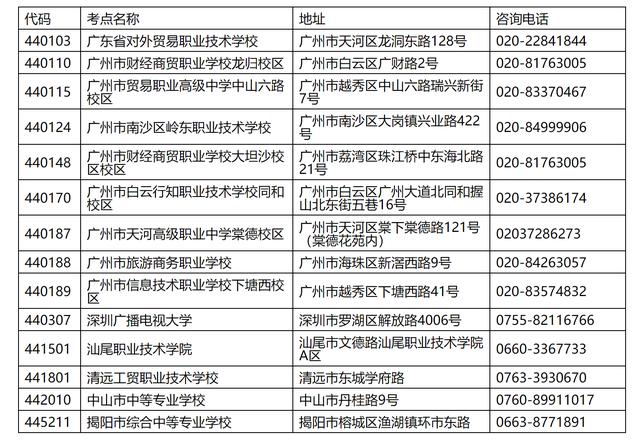 | 代码 | 考点名称 | 地址 | 咨询电话 |
|---|---|---|---|
| 440103 | 广东省对外贸易职业技术学校 | 广州市天河区龙洞东路128号 | 020-22841844 |
| 440110 | 广州市财经商贸职业学校龙归校区 | 广州市白云区广财路2号 | 020-81763005 |
| 440115 | 广州市贸易职业高级中学中山六路校区 | 广州市越秀区中山六路瑞兴新街7号 | 020-83370467 |
| 440124 | 广州市南沙区岭东职业技术学校 | 广州市南沙区大岗镇兴业路422号 | 020-84999906 |
| 440148 | 广州市财经商贸职业学校大坦沙校区校区 | 广州市荔湾区珠江桥中东海北路21号 | 020-81763005 |
| 440170 | 广州市白云行知职业技术学校同和校区 | 广州市白云区广州大道北同和握山北东街五巷16号 | 020-37386174 |
| 440187 | 广州市天河高级职业中学棠德校区 | 广州市天河区棠下棠德路121号（棠德花苑内） | 02037286273 |
| 440188 | 广州市旅游商务职业学校 | 广州市海珠区新滘西路9号 | 020-84263057 |
| 440189 | 广州市信息技术职业学校下塘西校区 | 广州市越秀区下塘西路41号 | 020-83574832 |
| 440307 | 深圳广播电视大学 | 深圳市罗湖区解放路4006号 | 0755-82116766 |
| 441501 | 汕尾职业技术学院 | 汕尾市文德路汕尾职业技术学院A区 | 0660-3367733 |
| 441801 | 清远工贸职业技术学校 | 清远市东城学府路 | 0763-3930670 |
| 442010 | 中山市中等专业学校 | 中山市丹桂路9号 | 0760-89911017 |
| 445211 | 揭阳市综合中等专业学校 | 揭阳市榕城区渔湖镇环市东路 | 0663-8771891 |